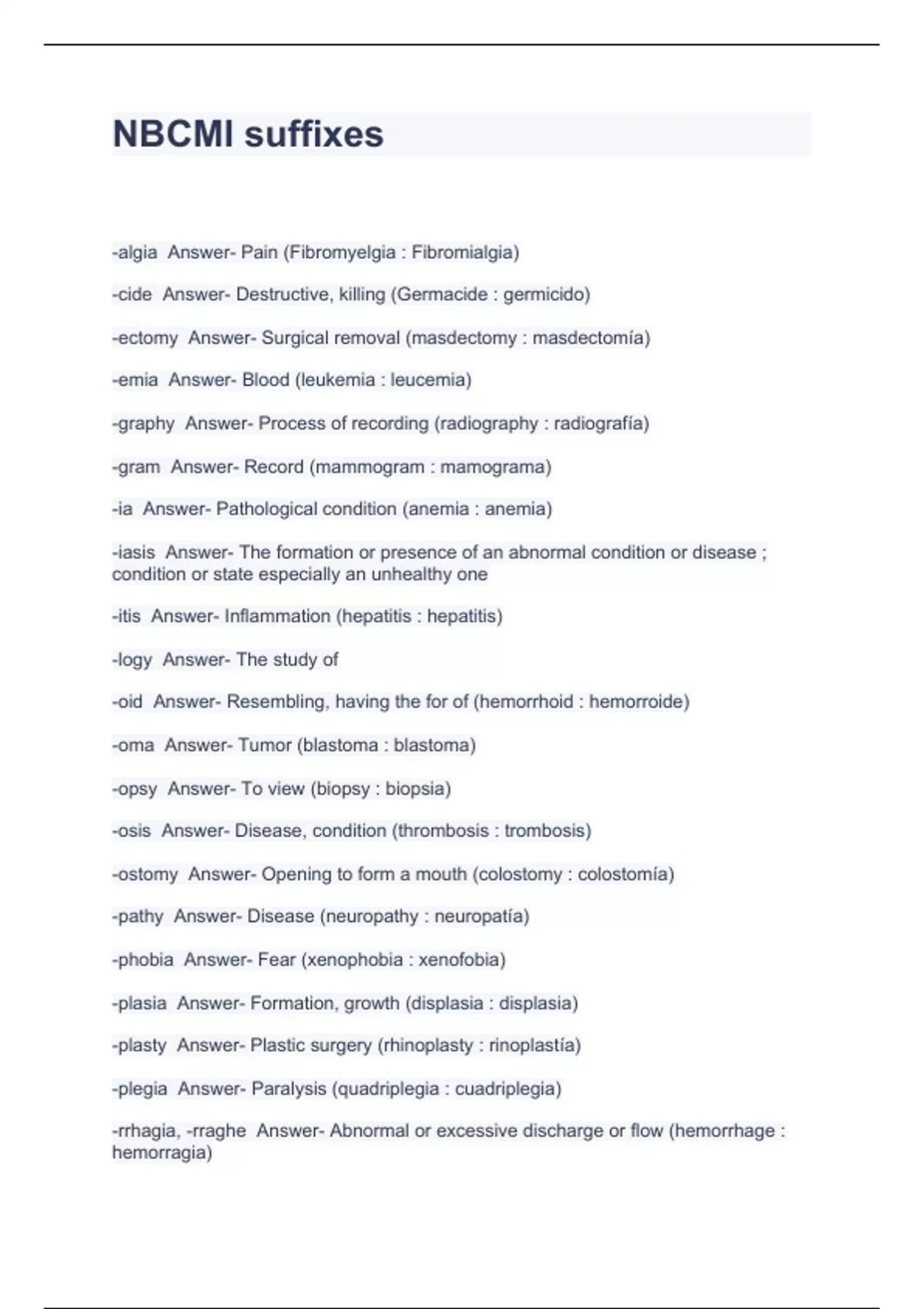 NBCMI suffixes

-algia Answer- Pain (Fibromyelgia : Fibromialgia)

-cide Answer- Destructive, killing (Germacide : germicido)

-ectomy Answer- Surgical removal (masdectomy : masdectomía)

-emia Answer- Blood (leukemia : leucemia)

-graphy Answer- Process of recording (radiography : radiografía)

-gram Answer- Record (mammogram : mamograma)

-ia Answer- Pathological condition (anemia : anemia)

-iasis Answer- The formation or presence of an abnormal condition or disease ; condition or state especially an unhealthy one

-itis Answer- Inflammation (hepatitis : hepatitis)

-logy Answer- The study of

-oid Answer- Resembling, having the for of (hemorrhoid : hemorroide)

-oma Answer- Tumor (blastoma : blastoma)

-opsy Answer- To view (biopsy : biopsia)

-osis Answer- Disease, condition (thrombosis : trombosis)

-ostomy Answer- Opening to form a mouth (colostomy : colostomía)

-pathy Answer- Disease (neuropathy : neuropatía)

-phobia Answer- Fear (xenophobia : xenofobia)

-plasia Answer- Formation, growth (displasia : displasia)

-plasty Answer- Plastic surgery (rhinoplasty : rinoplastía)

-plegia Answer- Paralysis (quadriplegia : cuadriplegia)

-rrhagia, -rraghe Answer- Abnormal or excessive discharge or flow (hemorrhage : hemorragia)